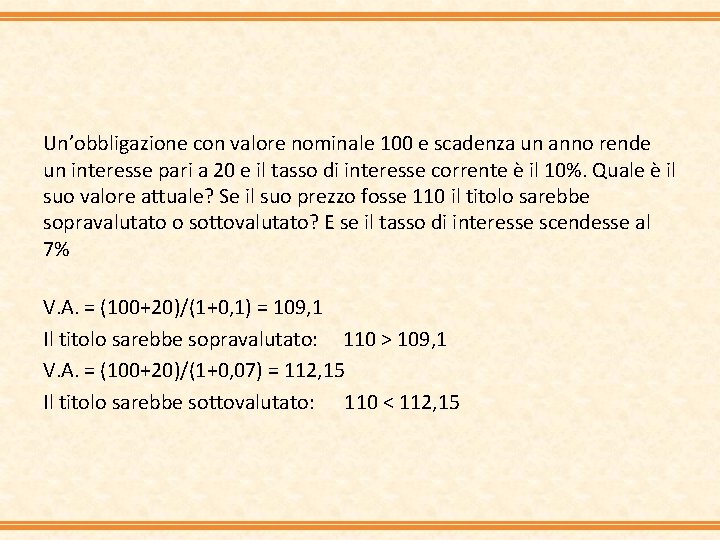 Un'obbligazione con valore nominale 100 e scadenza un anno rende un interesse pari a 20 e il tasso di interesse corrente è il 10%. Quale è il suo valore attuale? Se il suo prezzo fosse 110 il titolo sarebbe sopravalutato o sottovalutato? E se il tasso di interesse scendesse al 7%

V.A. = (100+20)/(1+0,1) = 109,1

Il titolo sarebbe sopravalutato: 110 > 109,1

V.A. = (100+20)/(1+0,07) = 112,15

Il titolo sarebbe sottovalutato: 110 < 112,15